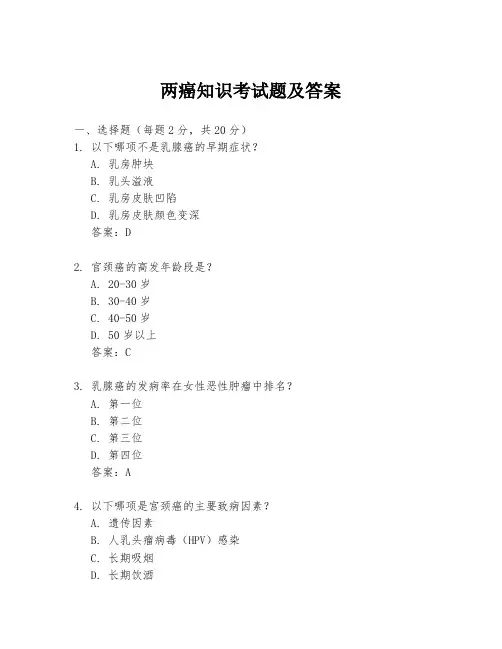 两癌知识考试题及答案

一、选择题（每题 2 分，共 20 分）

1. 以下哪项不是乳腺癌的早期症状？
A. 乳房肿块
B. 乳头溢液
C. 乳房皮肤凹陷
D. 乳房皮肤颜色变深
答案：D

2. 宫颈癌的高发年龄段是？
A. 20-30 岁
B. 30-40 岁
C. 40-50 岁
D. 50 岁以上
答案：C

3. 乳腺癌的发病率在女性恶性肿瘤中排名？
A. 第一位
B. 第二位
C. 第三位
D. 第四位
答案：A

4. 以下哪项是宫颈癌的主要致病因素？
A. 遗传因素
B. 人乳头瘤病毒（HPV）感染
C. 长期吸烟
D. 长期饮酒